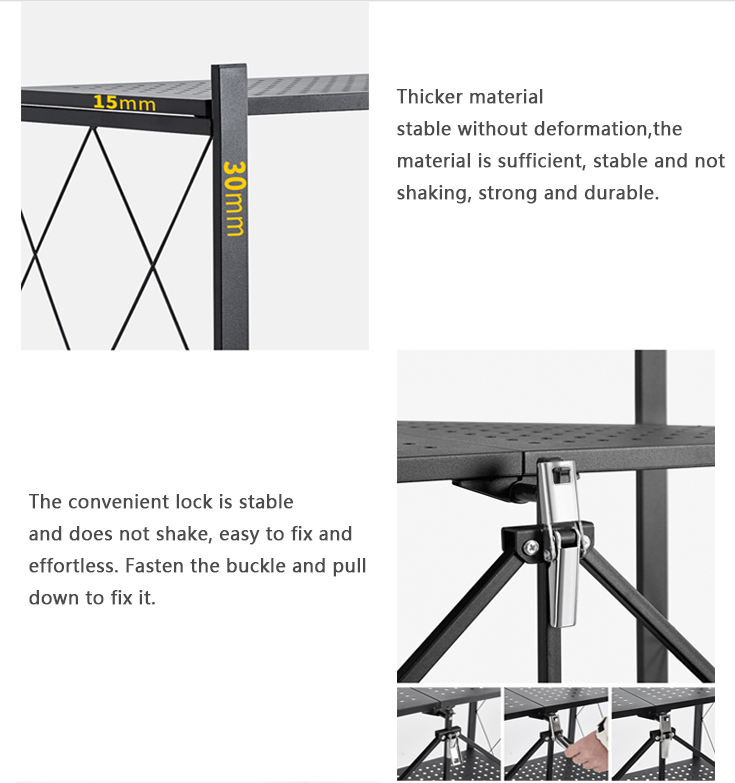 15mm

30mm

Thicker material
stable without deformation,the material is sufficient, stable and not shaking, strong and durable.

The convenient lock is stable and does not shake, easy to fix and effortless. Fasten the buckle and pull down to fix it.